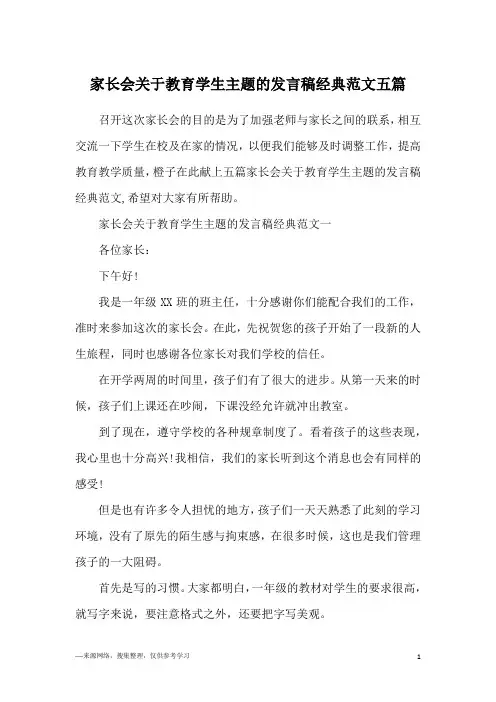 家长会关于教育学生主题的发言稿经典范文五篇

召开这次家长会的目的是为了加强老师与家长之间的联系，相互交流一下学生在校及在家的情况，以便我们能够及时调整工作，提高教育教学质量，橙子在此献上五篇家长会关于教育学生主题的发言稿经典范文,希望对大家有所帮助。

家长会关于教育学生主题的发言稿经典范文一

各位家长：

下午好！

我是一年级 XX 班的班主任，十分感谢你们能配合我们的工作，准时来参加这次的家长会。在此，先祝贺您的孩子开始了一段新的人生旅程，同时也感谢各位家长对我们学校的信任。

在开学两周的时间里，孩子们有了很大的进步。从第一天来的时候，孩子们上课还在吵闹，下课没经允许就冲出教室。

到了现在，遵守学校的各种规章制度了。看着孩子的这些表现，我心里也十分高兴!我相信，我们的家长听到这个消息也会有同样的感受!

但是也有许多令人担忧的地方，孩子们一天天熟悉了此刻的学习环境，没有了原先的陌生感与拘束感，在很多时候，这也是我们管理孩子的一大阻碍。

首先是写的习惯。大家都明白，一年级的教材对学生的要求很高，就写字来说，要注意格式之外，还要把字写美观。

—来源网络，搜集整理，仅供参考学习

1